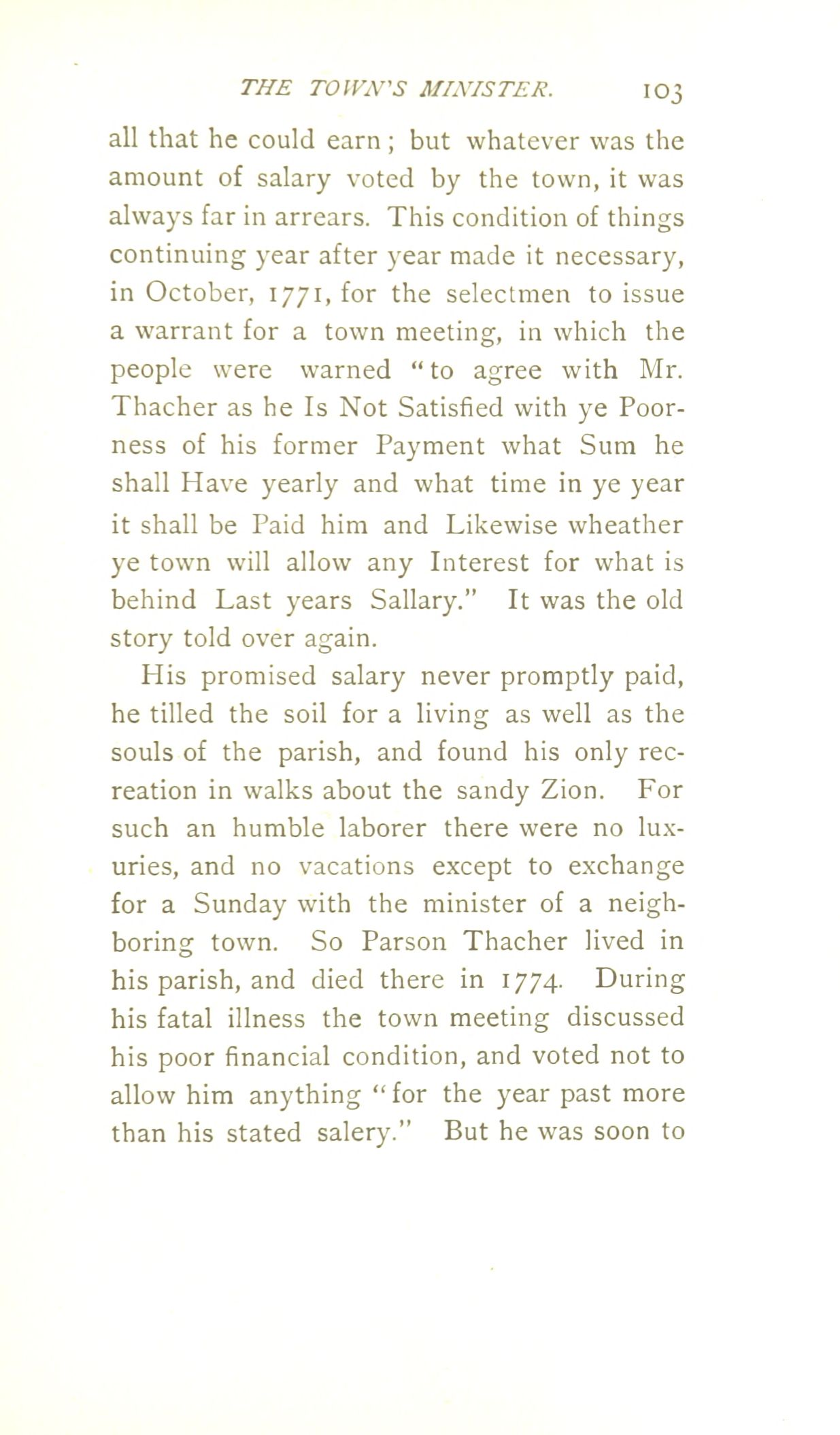 THE TOWN'S MINISTER. 103

all that he could earn; but whatever was the amount of salary voted by the town, it was always far in arrears. This condition of things continuing year after year made it necessary, in October, 1771, for the selectmen to issue a warrant for a town meeting, in which the people were warned "to agree with Mr. Thacher as he Is Not Satisfied with ye Poorness of his former Payment what Sum he shall Have yearly and what time in ye year it shall be Paid him and Likewise wheather ye town will allow any Interest for what is behind Last years Sallary." It was the old story told over again.

His promised salary never promptly paid, he tilled the soil for a living as well as the souls of the parish, and found his only recreation in walks about the sandy Zion. For such an humble laborer there were no luxuries, and no vacations except to exchange for a Sunday with the minister of a neighboring town. So Parson Thacher lived in his parish, and died there in 1774. During his fatal illness the town meeting discussed his poor financial condition, and voted not to allow him anything "for the year past more than his stated salery." But he was soon to